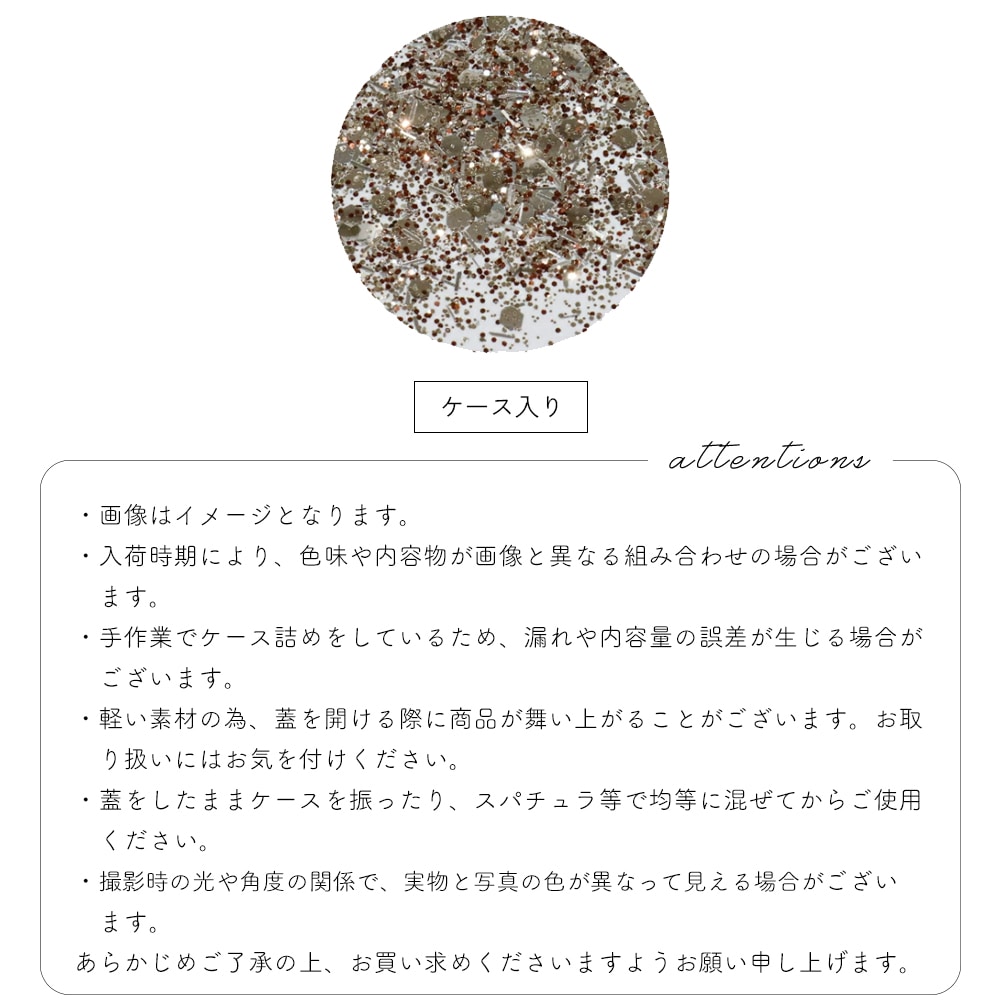 ケース入り

attentions

・画像はイメージとなります。

・入荷時期により、色味や内容物が画像と異なる組み合わせの場合がございます。

・手作業でケース詰めをしているため、漏れや内容量の誤差が生じる場合がございます。

・軽い素材の為、蓋を開ける際に商品が舞い上がることがございます。お取り扱いにはお気を付けください。

・蓋をしたままケースを振ったり、スパチュラ等で均等に混ぜてからご使用ください。

・撮影時の光や角度の関係で、実物と写真の色が異なって見える場合がございます。

あらかじめご了承の上、お買い求めくださいますようお願い申し上げます。